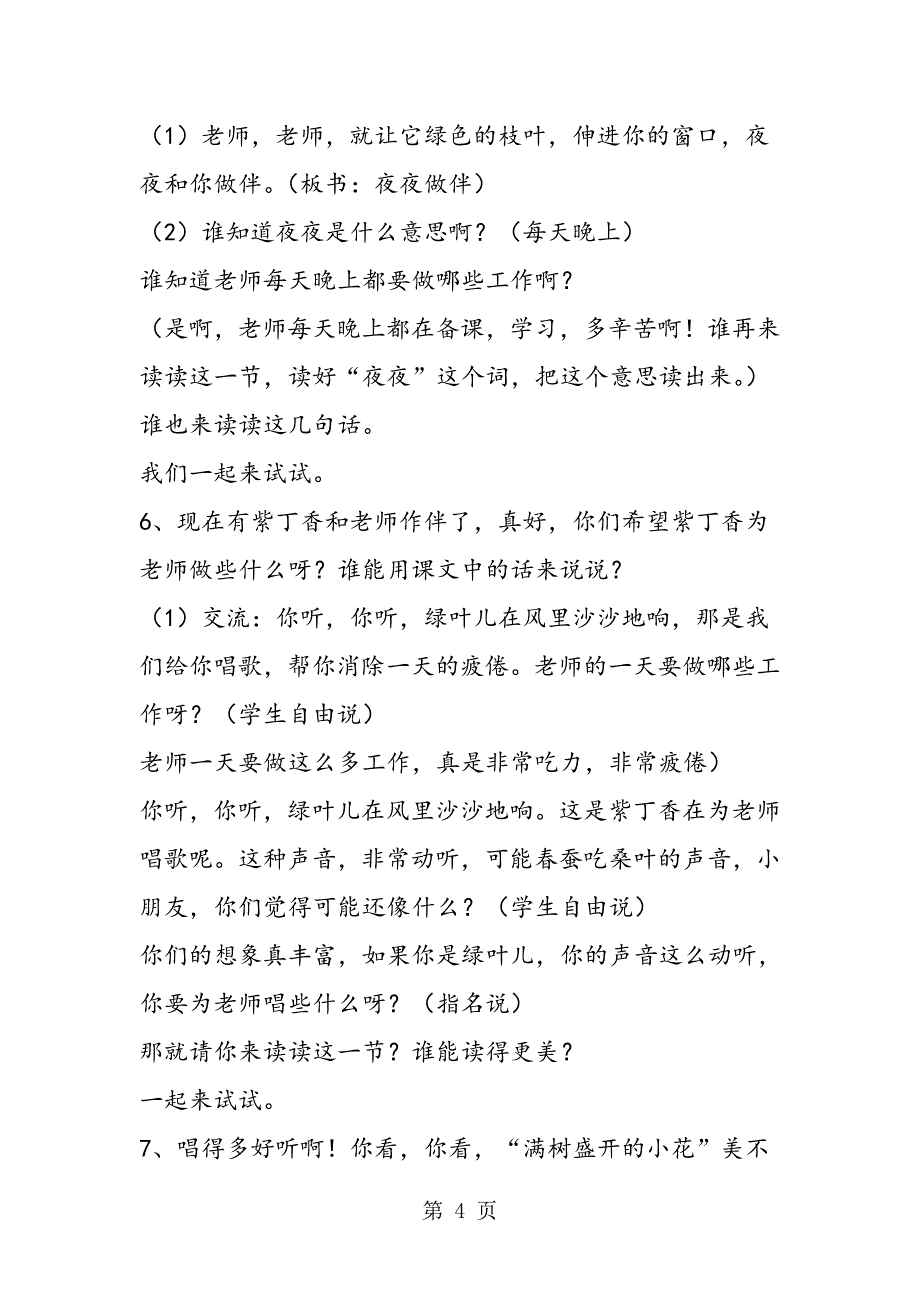 （1）老师，老师，就让它绿色的枝叶，伸进你的窗口，夜夜和你做伴。（板书：夜夜做伴）

（2）谁知道夜夜是什么意思啊？（每天晚上）

谁知道老师每天晚上都要做哪些工作啊？

（是啊，老师每天晚上都在备课，学习，多辛苦啊！谁再来读读这一节，读好“夜夜”这个词，把这个意思读出来。）

谁也来读读这几句话。

我们一起来试试。

6、现在有紫丁香和老师作伴了，真好，你们希望紫丁香为老师做些什么呀？谁能用课文中的话来说说？

（1）交流：你听，你听，绿叶儿在风里沙沙地响，那是我们给你唱歌，帮你消除一天的疲倦。老师的一天要做哪些工作呀？（学生自由说）

老师一天要做这么多工作，真是非常吃力，非常疲倦）

你听，你听，绿叶儿在风里沙沙地响。这是紫丁香在为老师唱歌呢。这种声音，非常动听，可能春蚕吃桑叶的声音，小朋友，你们觉得可能还像什么？（学生自由说）

你们的想象真丰富，如果你是绿叶儿，你的声音这么动听，你要为老师唱些什么呀？（指名说）

那就请你来读读这一节？谁能读得更美？

一起来试试。

7、唱得多好听啊！你看，你看，“满树盛开的小花”美不

第 4 页